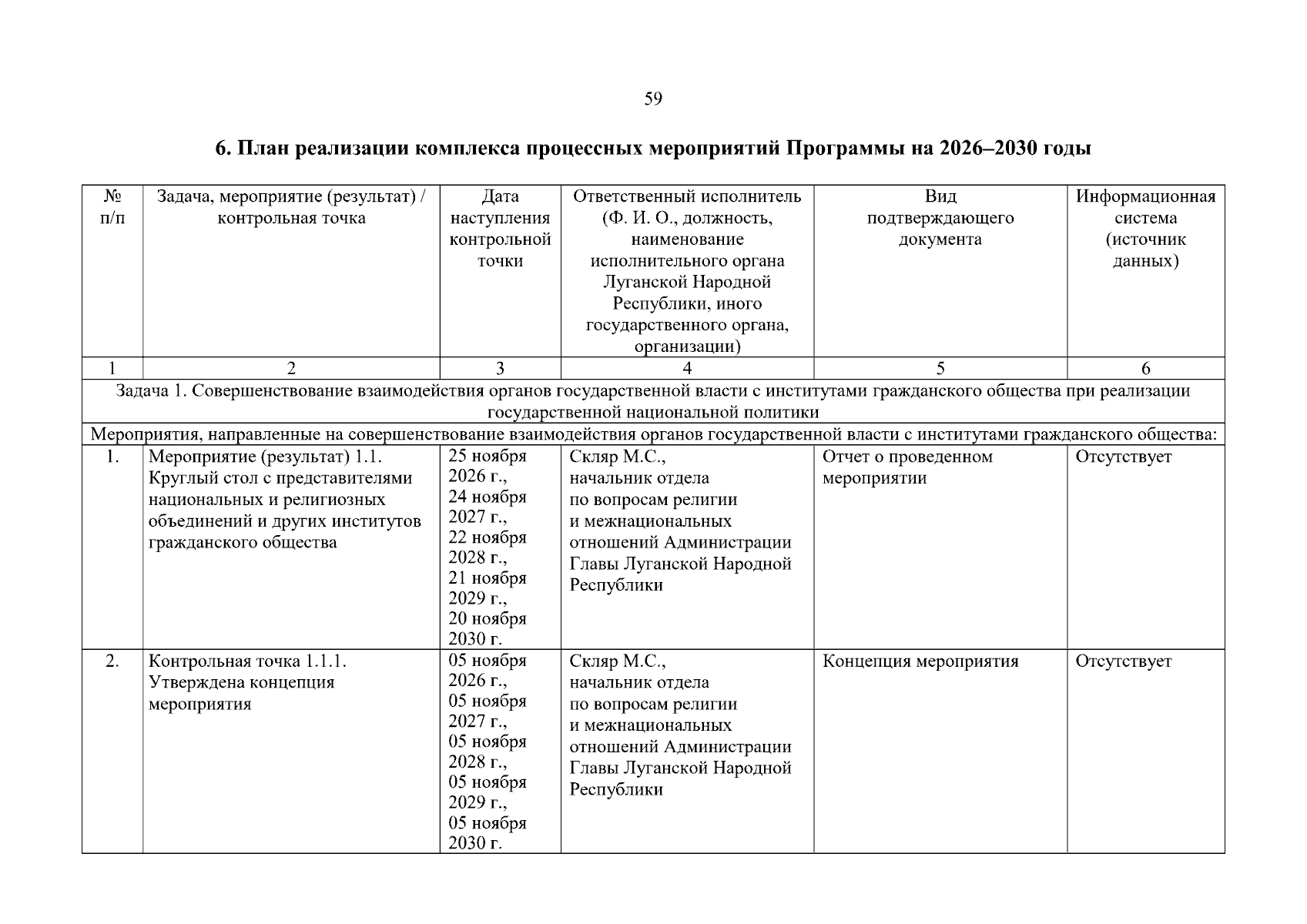 59

6. План реализации комплекса процессных мероприятий Программы на 2026–2030 годы

| № п/п | Задача, мероприятие (результат) / контрольная точка | Дата наступления контрольной точки | Ответственный исполнитель (Ф. И. О., должность, наименование исполнительного органа Луганской Народной Республики, иного государственного органа, организации) | Вид подтверждающего документа | Информационная система (источник данных) |
|---|---|---|---|---|---|
| 1 | 2 | 3 | 4 | 5 | 6 |
| Задача 1. Совершенствование взаимодействия органов государственной власти с институтами гражданского общества при реализации государственной национальной политики | | | | | |
| Мероприятия, направленные на совершенствование взаимодействия органов государственной власти с институтами гражданского общества: | | | | | |
| 1. | Мероприятие (результат) 1.1. Круглый стол с представителями национальных и религиозных объединений и других институтов гражданского общества | 25 ноября 2026 г., 24 ноября 2027 г., 22 ноября 2028 г., 21 ноября 2029 г., 20 ноября 2030 г. | Скляр М.С., начальник отдела по вопросам религии и межнациональных отношений Администрации Главы Луганской Народной Республики | Отчет о проведенном мероприятии | Отсутствует |
| 2. | Контрольная точка 1.1.1. Утверждена концепция мероприятия | 05 ноября 2026 г., 05 ноября 2027 г., 05 ноября 2028 г., 05 ноября 2029 г., 05 ноября 2030 г. | Скляр М.С., начальник отдела по вопросам религии и межнациональных отношений Администрации Главы Луганской Народной Республики | Концепция мероприятия | Отсутствует |